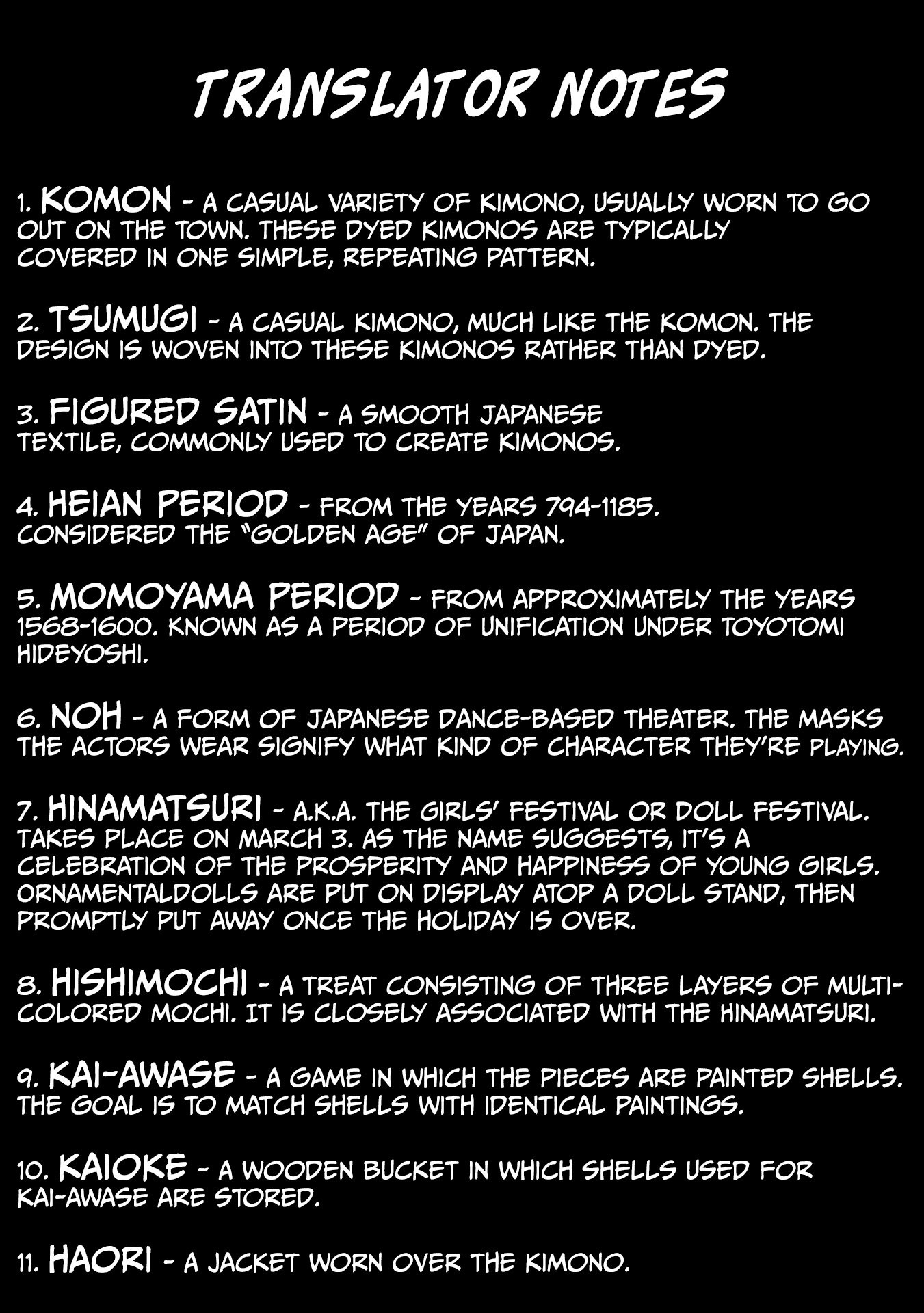 TRANSLATOR NOTES

1. KOMON - A CASUAL VARIETY OF KIMONO, USUALLY WORN TO GO OUT ON THE TOWN. THESE DYED KIMONOS ARE TYPICALLY COVERED IN ONE SIMPLE, REPEATING PATTERN.

2. TSUMUGI - A CASUAL KIMONO, MUCH LIKE THE KOMON. THE DESIGN IS WOVEN INTO THESE KIMONOS RATHER THAN DYED.

3. FIGURED SATIN - A SMOOTH JAPANESE TEXTILE, COMMONLY USED TO CREATE KIMONOS.

4. HEIAN PERIOD - FROM THE YEARS 794-1185. CONSIDERED THE "GOLDEN AGE" OF JAPAN.

5. MOMOYAMA PERIOD - FROM APPROXIMATELY THE YEARS 1568-1600. KNOWN AS A PERIOD OF UNIFICATION UNDER TOYOTOMI HIDEYOSHI.

6. NOH - A FORM OF JAPANESE DANCE-BASED THEATER. THE MASKS THE ACTORS WEAR SIGNIFY WHAT KIND OF CHARACTER THEY'RE PLAYING.

7. HINAMATSURI - A.K.A. THE GIRLS' FESTIVAL OR DOLL FESTIVAL. TAKES PLACE ON MARCH 3. AS THE NAME SUGGESTS, IT'S A CELEBRATION OF THE PROSPERITY AND HAPPINESS OF YOUNG GIRLS. ORNAMENTALDOLLS ARE PUT ON DISPLAY ATOP A DOLL STAND, THEN PROMPTLY PUT AWAY ONCE THE HOLIDAY IS OVER.

8. HISHIMOCHI - A TREAT CONSISTING OF THREE LAYERS OF MULTI-COLORED MOCHI. IT IS CLOSELY ASSOCIATED WITH THE HINAMATSURI.

9. KAI-AWASE - A GAME IN WHICH THE PIECES ARE PAINTED SHELLS. THE GOAL IS TO MATCH SHELLS WITH IDENTICAL PAINTINGS.

10. KAIOKE - A WOODEN BUCKET IN WHICH SHELLS USED FOR KAI-AWASE ARE STORED.

11. HAORI - A JACKET WORN OVER THE KIMONO.